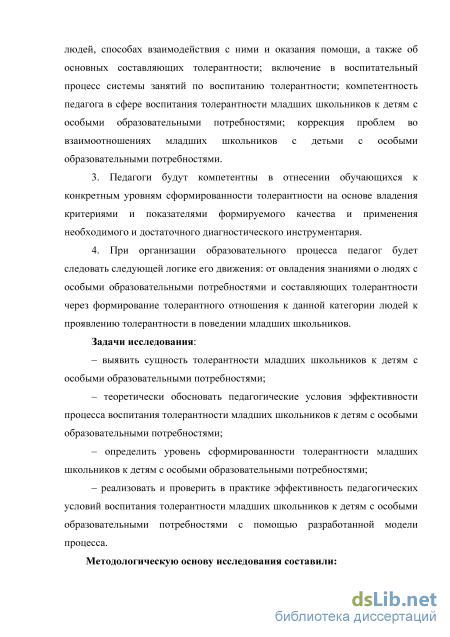 людей, способах взаимодействия с ними и оказания помощи, а также об основных составляющих толерантности; включение в воспитательный процесс системы занятий по воспитанию толерантности; компетентность педагога в сфере воспитания толерантности младших школьников к детям с особыми образовательными потребностями; коррекция проблем во взаимоотношениях младших школьников с детьми с особыми образовательными потребностями.

3. Педагоги будут компетентны в отнесении обучающихся к конкретным уровням сформированности толерантности на основе владения критериями и показателями формируемого качества и применения необходимого и достаточного диагностического инструментария.

4. При организации образовательного процесса педагог будет следовать следующей логике его движения: от овладения знаниями о людях с особыми образовательными потребностями и составляющих толерантности через формирование толерантного отношения к данной категории людей к проявлению толерантности в поведении младших школьников.

Задачи исследования:

– выявить сущность толерантности младших школьников к детям с особыми образовательными потребностями;

– теоретически обосновать педагогические условия эффективности процесса воспитания толерантности младших школьников к детям с особыми образовательными потребностями;

– определить уровень сформированности толерантности младших школьников к детям с особыми образовательными потребностями;

– реализовать и проверить в практике эффективность педагогических условий воспитания толерантности младших школьников к детям с особыми образовательными потребностями с помощью разработанной модели процесса.

Методологическую основу исследования составили:

dsLib.net
библиотека диссертаций